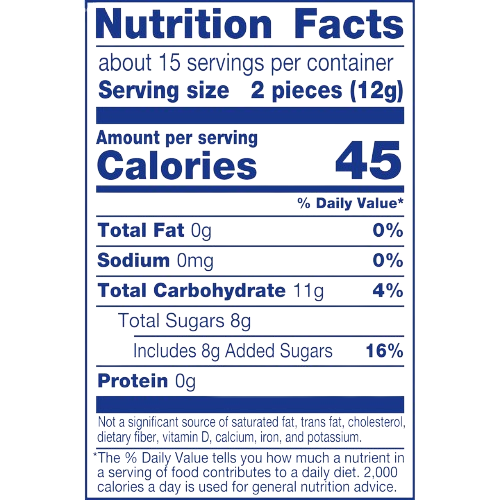 Nutrition Facts

about 15 servings per container
Serving size 2 pieces (12g)

Amount per serving
Calories 45

% Daily Value*

Total Fat 0g 0%

Sodium 0mg 0%

Total Carbohydrate 11g 4%

Total Sugars 8g

Includes 8g Added Sugars 16%

Protein 0g

Not a significant source of saturated fat, trans fat, cholesterol, dietary fiber, vitamin D, calcium, iron, and potassium.

*The % Daily Value tells you how much a nutrient in a serving of food contributes to a daily diet. 2,000 calories a day is used for general nutrition advice.